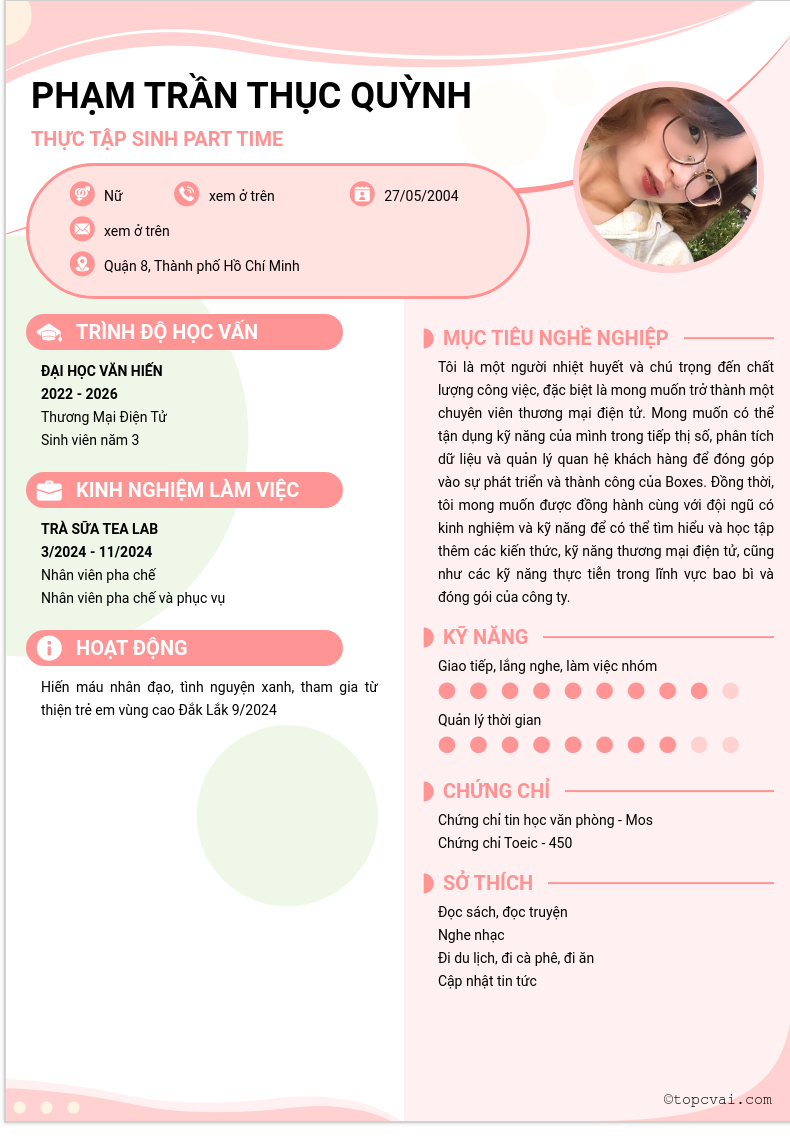 PHẠM TRẦN THỤC QUỲNH

THỰC TẬP SINH PART TIME

Nữ

xem ở trên

27/05/2004

xem ở trên

Quận 8, Thành phố Hồ Chí Minh

TRÌNH ĐỘ HỌC VẤN

ĐẠI HỌC VĂN HIẾN
2022 - 2026
Thương Mại Điện Tử
Sinh viên năm 3

KINH NGHIỆM LÀM VIỆC

TRÀ SỮA TEA LAB
3/2024 - 11/2024
Nhân viên pha chế
Nhân viên pha chế và phục vụ

HOẠT ĐỘNG

Hiến máu nhân đạo, tình nguyện xanh, tham gia từ thiện trẻ em vùng cao Đắk Lắk 9/2024

MỤC TIÊU NGHỀ NGHIỆP

Tôi là một người nhiệt huyết và chú trọng đến chất lượng công việc, đặc biệt là mong muốn trở thành một chuyên viên thương mại điện tử. Mong muốn có thể tận dụng kỹ năng của mình trong tiếp thị số, phân tích dữ liệu và quản lý quan hệ khách hàng để đóng góp vào sự phát triển và thành công của Boxes. Đồng thời, tôi mong muốn được đồng hành cùng với đội ngũ có kinh nghiệm và kỹ năng để có thể tìm hiểu và học tập thêm các kiến thức, kỹ năng thương mại điện tử, cũng như các kỹ năng thực tiễn trong lĩnh vực bao bì và đóng gói của công ty.

KỸ NĂNG

Giao tiếp, lắng nghe, làm việc nhóm

Quản lý thời gian

CHỨNG CHỈ

Chứng chỉ tin học văn phòng - Mos
Chứng chỉ Toeic - 450

SỞ THÍCH

Đọc sách, đọc truyện
Nghe nhạc
Đi du lịch, đi cà phê, đi ăn
Cập nhật tin tức

©topcvai.com